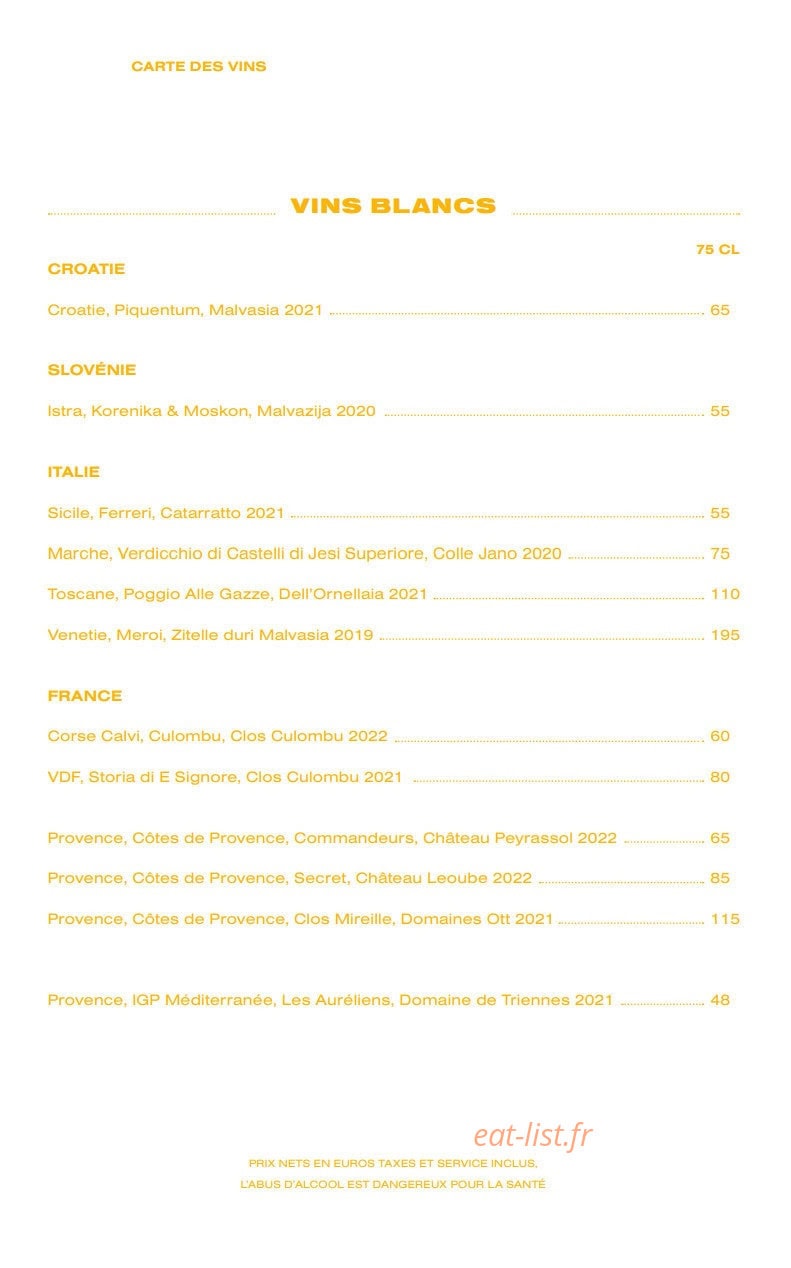 CARTE DES VINS

VINS BLANCS

75 CL

CROATIE

Croatie, Piquentum, Malvasia 2021 65

SLOVÉNIE

Istra, Korenika & Moskon, Malvazija 2020 55

ITALIE

Sicile, Ferreri, Catarratto 2021 55

Marche, Verdicchio di Castelli di Jesi Superiore, Colle Jano 2020 75

Toscane, Poggio Alle Gazze, Dell'Ornellaia 2021 110

Venetie, Meroi, Zitelle duri Malvasia 2019 195

FRANCE

Corse Calvi, Culombu, Clos Culombu 2022 60

VDF, Storia di E Signore, Clos Culombu 2021 80

Provence, Côtes de Provence, Commandeurs, Château Peyrassol 2022 65

Provence, Côtes de Provence, Secret, Château Leoube 2022 85

Provence, Côtes de Provence, Clos Mireille, Domaines Ott 2021 115

Provence, IGP Méditerranée, Les Auréliens, Domaine de Triennes 2021 48

PRIX NETS EN EUROS TAXES ET SERVICE INCLUS,
L'ABUS D'ALCOOL EST DANGEREUX POUR LA SANTÉ

eat-list.fr